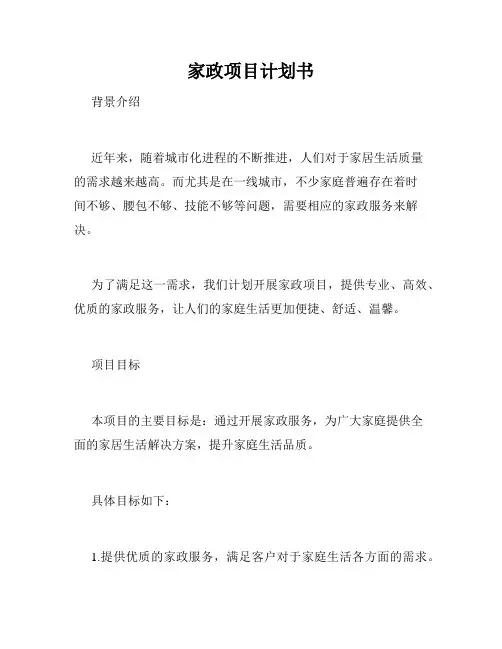 家政项目计划书

背景介绍

近年来，随着城市化进程的不断推进，人们对于家居生活质量的需求越来越高。而尤其是在一线城市，不少家庭普遍存在着时间不够、腰包不够、技能不够等问题，需要相应的家政服务来解决。

为了满足这一需求，我们计划开展家政项目，提供专业、高效、优质的家政服务，让人们的家庭生活更加便捷、舒适、温馨。

项目目标

本项目的主要目标是：通过开展家政服务，为广大家庭提供全面的家居生活解决方案，提升家庭生活品质。

具体目标如下：

1.提供优质的家政服务，满足客户对于家庭生活各方面的需求。